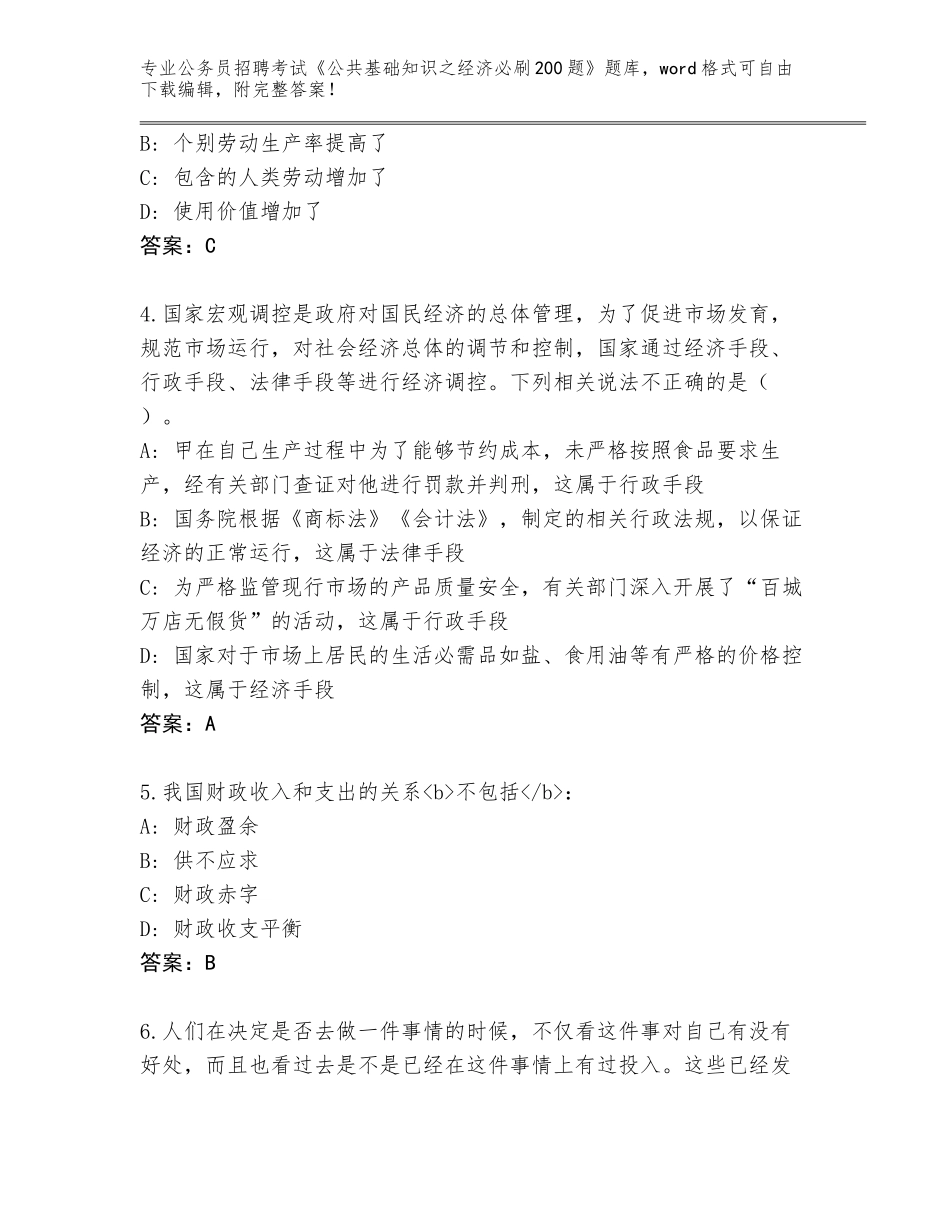 专业公务员招聘考试《公共基础知识之经济必刷200题》题库，word格式可自由下载编辑，附完整答案！

B：个别劳动生产率提高了
C：包含的人类劳动增加了
D：使用价值增加了
答案：C

4.国家宏观调控是政府对国民经济的总体管理，为了促进市场发育，规范市场运行，对社会经济总体的调节和控制，国家通过经济手段、行政手段、法律手段等进行经济调控。下列相关说法不正确的是（ ）。
A：甲在自己生产过程中为了能够节约成本，未严格按照食品要求生产，经有关部门查证对他进行罚款并判刑，这属于行政手段
B：国务院根据《商标法》《会计法》，制定的相关行政法规，以保证经济的正常运行，这属于法律手段
C：为严格监管现行市场的产品质量安全，有关部门深入开展了“百城万店无假货”的活动，这属于行政手段
D：国家对于市场上居民的生活必需品如盐、食用油等有严格的价格控制，这属于经济手段
答案：A

5.我国财政收入和支出的关系<b>不包括</b>：
A：财政盈余
B：供不应求
C：财政赤字
D：财政收支平衡
答案：B

6.人们在决定是否去做一件事情的时候，不仅看这件事对自己有没有好处，而且也看过去是不是已经在这件事情上有过投入。这些已经发